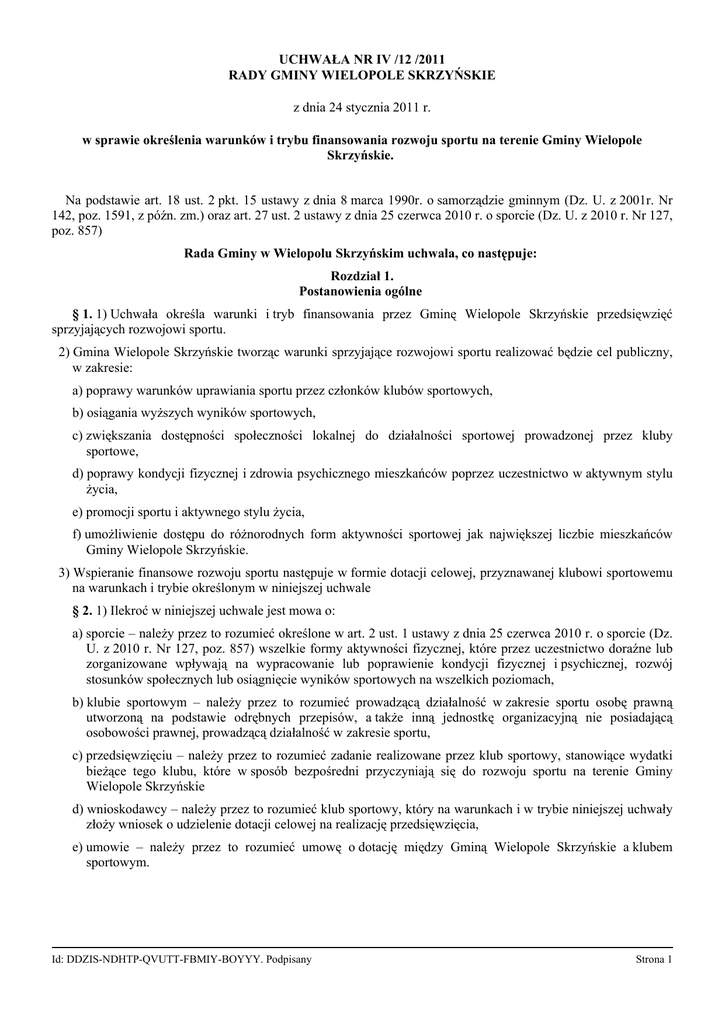 UCHWAŁA NR IV /12 /2011
RADY GMINY WIELOPOLE SKRZYŃSKIE

z dnia 24 stycznia 2011 r.

w sprawie określenia warunków i trybu finansowania rozwoju sportu na terenie Gminy Wielopole Skrzyńskie.

Na podstawie art. 18 ust. 2 pkt. 15 ustawy z dnia 8 marca 1990r. o samorządzie gminnym (Dz. U. z 2001r. Nr 142, poz. 1591, z późn. zm.) oraz art. 27 ust. 2 ustawy z dnia 25 czerwca 2010 r. o sporcie (Dz. U. z 2010 r. Nr 127, poz. 857)

Rada Gminy w Wielopolu Skrzyńskim uchwala, co następuje:

Rozdział 1.
Postanowienia ogólne

§ 1. 1) Uchwała określa warunki i tryb finansowania przez Gminę Wielopole Skrzyńskie przedsięwzięć sprzyjających rozwojowi sportu.

2) Gmina Wielopole Skrzyńskie tworząc warunki sprzyjające rozwojowi sportu realizować będzie cel publiczny, w zakresie:

a) poprawy warunków uprawiania sportu przez członków klubów sportowych,

b) osiągania wyższych wyników sportowych,

c) zwiększania dostępności społeczności lokalnej do działalności sportowej prowadzonej przez kluby sportowe,

d) poprawy kondycji fizycznej i zdrowia psychicznego mieszkańców poprzez uczestnictwo w aktywnym stylu życia,

e) promocji sportu i aktywnego stylu życia,

f) umożliwienie dostępu do różnorodnych form aktywności sportowej jak największej liczbie mieszkańców Gminy Wielopole Skrzyńskie.

3) Wspieranie finansowe rozwoju sportu następuje w formie dotacji celowej, przyznawanej klubowi sportowemu na warunkach i trybie określonym w niniejszej uchwale

§ 2. 1) Ilekroć w niniejszej uchwale jest mowa o:

a) sporcie – należy przez to rozumieć określone w art. 2 ust. 1 ustawy z dnia 25 czerwca 2010 r. o sporcie (Dz. U. z 2010 r. Nr 127, poz. 857) wszelkie formy aktywności fizycznej, które przez uczestnictwo doraźne lub zorganizowane wpływają na wypracowanie lub poprawienie kondycji fizycznej i psychicznej, rozwój stosunków społecznych lub osiągnięcie wyników sportowych na wszelkich poziomach,

b) klubie sportowym – należy przez to rozumieć prowadzącą działalność w zakresie sportu osobę prawną utworzoną na podstawie odrębnych przepisów, a także inną jednostkę organizacyjną nie posiadającą osobowości prawnej, prowadzącą działalność w zakresie sportu,

c) przedsięwzięciu – należy przez to rozumieć zadanie realizowane przez klub sportowy, stanowiące wydatki bieżące tego klubu, które w sposób bezpośredni przyczyniają się do rozwoju sportu na terenie Gminy Wielopole Skrzyńskie

d) wnioskodawcy – należy przez to rozumieć klub sportowy, który na warunkach i w trybie niniejszej uchwały złoży wniosek o udzielenie dotacji celowej na realizację przedsięwzięcia,

e) umowie – należy przez to rozumieć umowę o dotację między Gminą Wielopole Skrzyńskie a klubem sportowym.

Id: DDZIS-NDHTP-QVUTT-FBMIY-BOYYY. Podpisany
Strona 1